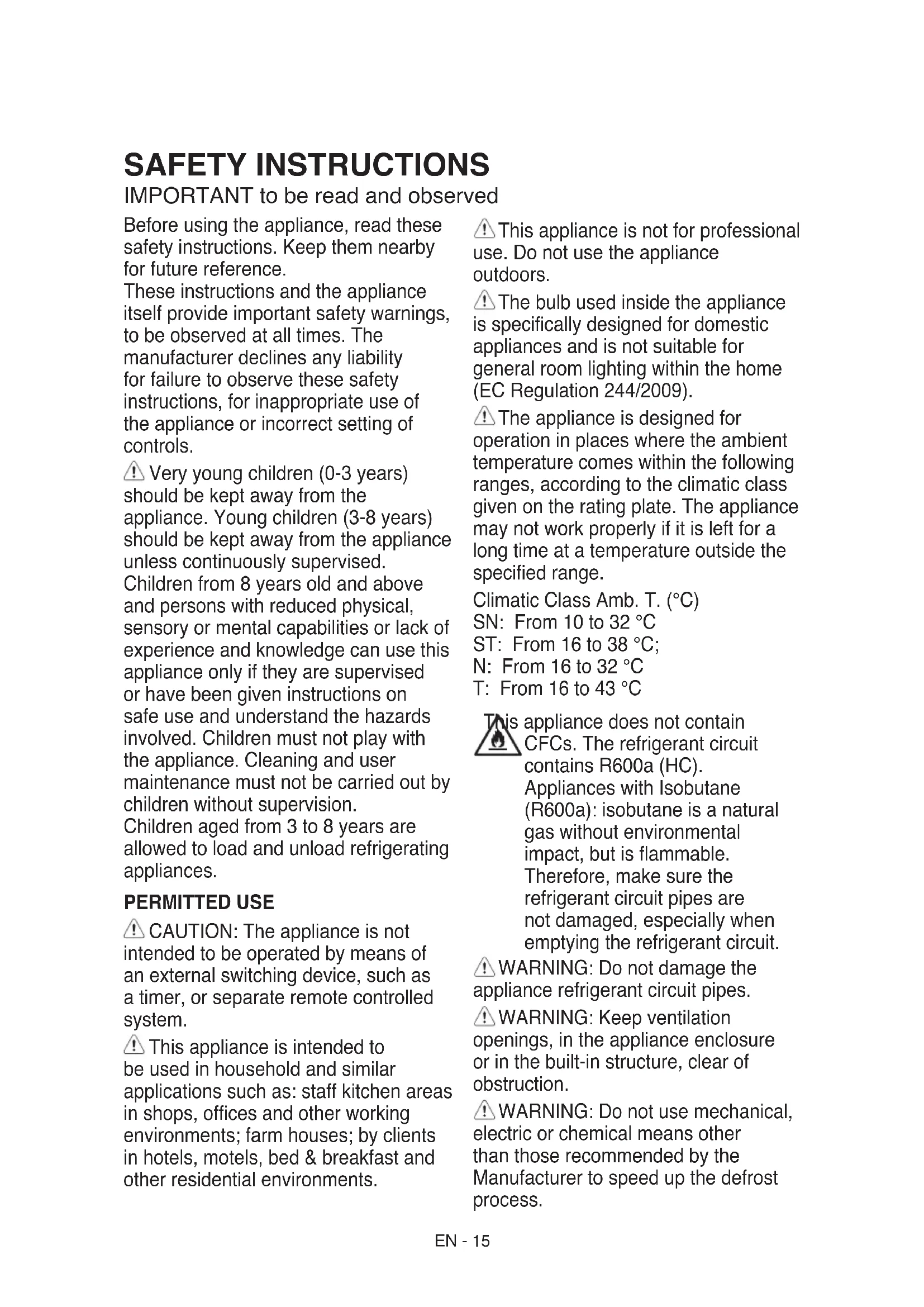 SAFETY INSTRUCTIONS

IMPORTANT to be read and observed

Before using the appliance, read these safety instructions. Keep them nearby for future reference.
These instructions and the appliance itself provide important safety warnings, to be observed at all times. The manufacturer declines any liability for failure to observe these safety instructions, for inappropriate use of the appliance or incorrect setting of controls.

Very young children (0-3 years) should be kept away from the appliance. Young children (3-8 years) should be kept away from the appliance unless continuously supervised. Children from 8 years old and above and persons with reduced physical, sensory or mental capabilities or lack of experience and knowledge can use this appliance only if they are supervised or have been given instructions on safe use and understand the hazards involved. Children must not play with the appliance. Cleaning and user maintenance must not be carried out by children without supervision.
Children aged from 3 to 8 years are allowed to load and unload refrigerating appliances.

PERMITTED USE

CAUTION: The appliance is not intended to be operated by means of an external switching device, such as a timer, or separate remote controlled system.

This appliance is intended to be used in household and similar applications such as: staff kitchen areas in shops, offices and other working environments; farm houses; by clients in hotels, motels, bed & breakfast and other residential environments.

This appliance is not for professional use. Do not use the appliance outdoors.

The bulb used inside the appliance is specifically designed for domestic appliances and is not suitable for general room lighting within the home (EC Regulation 244/2009).

The appliance is designed for operation in places where the ambient temperature comes within the following ranges, according to the climatic class given on the rating plate. The appliance may not work properly if it is left for a long time at a temperature outside the specified range.

Climatic Class Amb. T. (°C)
SN: From 10 to 32 °C
ST: From 16 to 38 °C;
N: From 16 to 32 °C
T: From 16 to 43 °C

This appliance does not contain CFCs. The refrigerant circuit contains R600a (HC).
Appliances with Isobutane (R600a): isobutane is a natural gas without environmental impact, but is flammable. Therefore, make sure the refrigerant circuit pipes are not damaged, especially when emptying the refrigerant circuit.

WARNING: Do not damage the appliance refrigerant circuit pipes.

WARNING: Keep ventilation openings, in the appliance enclosure or in the built-in structure, clear of obstruction.

WARNING: Do not use mechanical, electric or chemical means other than those recommended by the Manufacturer to speed up the defrost process.

EN - 15